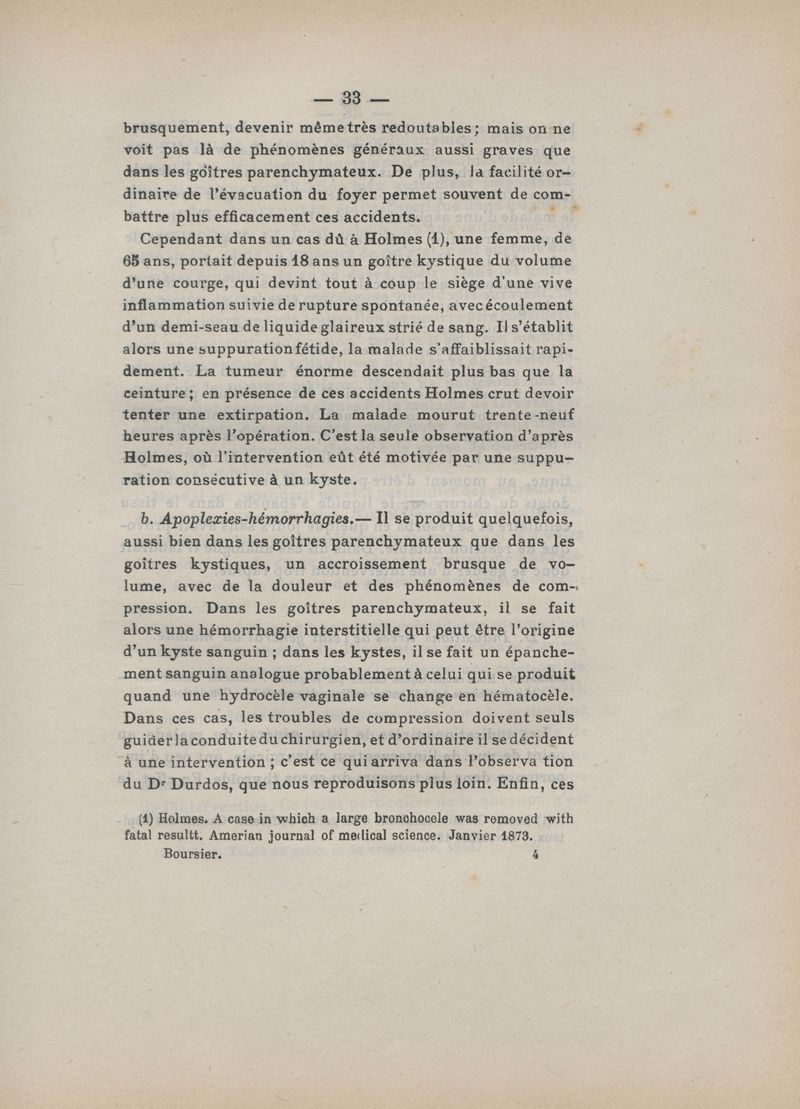 — 33 —

brusquement, devenir même très redoutables ; mais on ne voit pas là de phénomènes généraux aussi graves que dans les goîtres parenchymateux. De plus, la facilité ordinaire de l'évacuation du foyer permet souvent de combattre plus efficacement ces accidents.

Cependant dans un cas dû à Holmes (1), une femme, de 65 ans, portait depuis 18 ans un goître kystique du volume d'une courge, qui devint tout à coup le siège d'une vive inflammation suivie de rupture spontanée, avec écoulement d'un demi-seau de liquide glaireux strié de sang. Il s'établit alors une suppuration fétide, la malade s'affaiblissait rapidement. La tumeur énorme descendait plus bas que la ceinture ; en présence de ces accidents Holmes crut devoir tenter une extirpation. La malade mourut trente-neuf heures après l'opération. C'est la seule observation d'après Holmes, où l'intervention eût été motivée par une suppuration consécutive à un kyste.

b. Apoplexies-hémorrhagies.— Il se produit quelquefois, aussi bien dans les goîtres parenchymateux que dans les goîtres kystiques, un accroissement brusque de volume, avec de la douleur et des phénomènes de compression. Dans les goîtres parenchymateux, il se fait alors une hémorrhagie interstitielle qui peut être l'origine d'un kyste sanguin ; dans les kystes, il se fait un épanchement sanguin analogue probablement à celui qui se produit quand une hydrocèle vaginale se change en hématocèle. Dans ces cas, les troubles de compression doivent seuls guider la conduite du chirurgien, et d'ordinaire il se décident à une intervention ; c'est ce qui arriva dans l'observa tion du Dr Durdos, que nous reproduisons plus loin. Enfin, ces

(1) Holmes. A case in which a large bronchocele was removed with fatal resultt. Amerian journal of medical science. Janvier 1873.

Boursier. 4